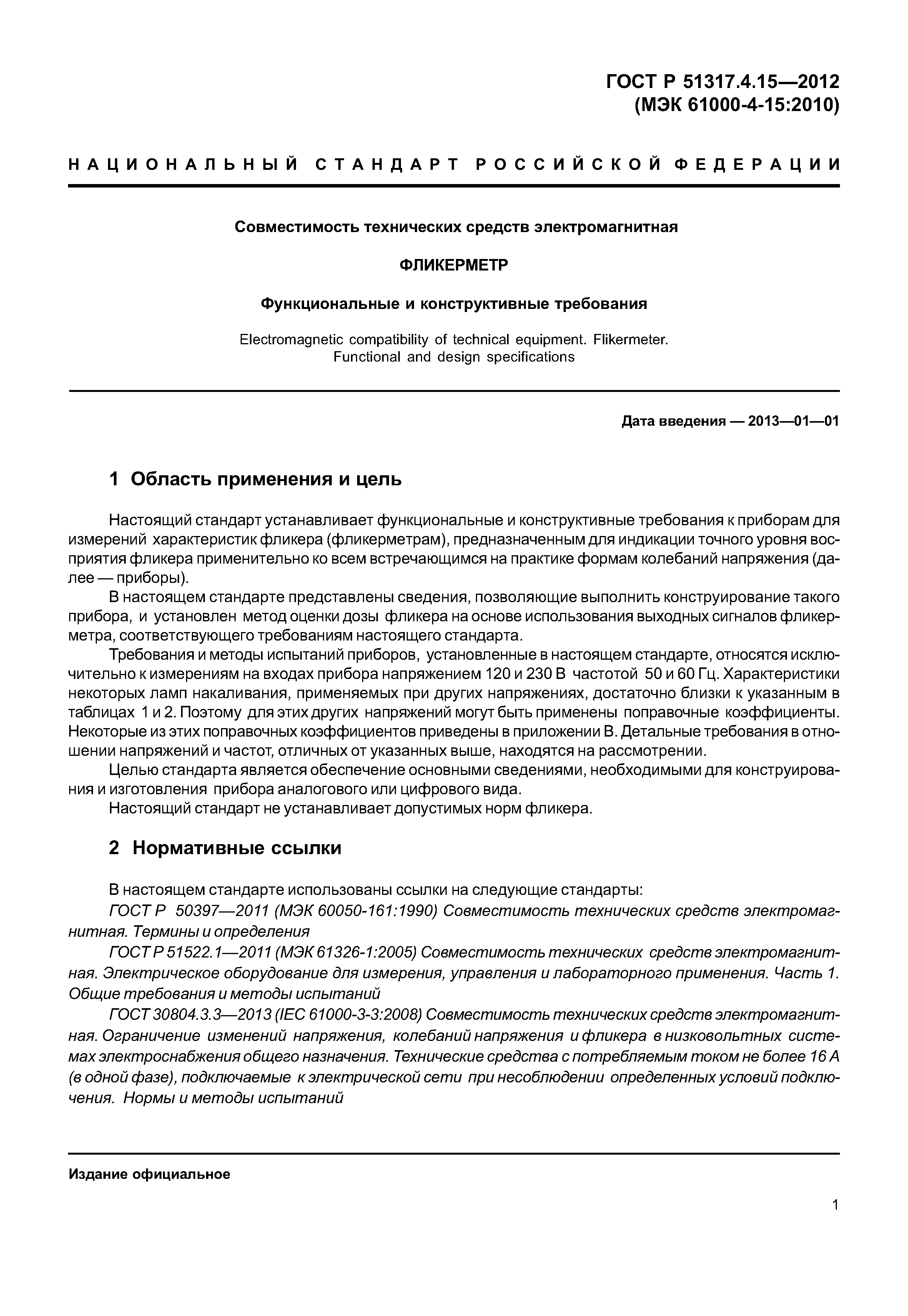 ГОСТ Р 51317.4.15—2012
(МЭК 61000-4-15:2010)

НАЦИОНАЛЬНЫЙ СТАНДАРТ РОССИЙСКОЙ ФЕДЕРАЦИИ

Совместимость технических средств электромагнитная

ФЛИКЕРМЕТР

Функциональные и конструктивные требования

Electromagnetic compatibility of technical equipment. Flikermeter. Functional and design specifications

Дата введения — 2013—01—01

1 Область применения и цель

Настоящий стандарт устанавливает функциональные и конструктивные требования к приборам для измерений характеристик фликера (фликерметрам), предназначенным для индикации точного уровня восприятия фликера применительно ко всем встречающимся на практике формам колебаний напряжения (далее — приборы).

В настоящем стандарте представлены сведения, позволяющие выполнить конструирование такого прибора, и установлен метод оценки дозы фликера на основе использования выходных сигналов фликерметра, соответствующего требованиям настоящего стандарта.

Требования и методы испытаний приборов, установленные в настоящем стандарте, относятся исключительно к измерениям на входах прибора напряжением 120 и 230 В частотой 50 и 60 Гц. Характеристики некоторых ламп накаливания, применяемых при других напряжениях, достаточно близки к указанным в таблицах 1 и 2. Поэтому для этих других напряжений могут быть применены поправочные коэффициенты. Некоторые из этих поправочных коэффициентов приведены в приложении В. Детальные требования в отношении напряжений и частот, отличных от указанных выше, находятся на рассмотрении.

Целью стандарта является обеспечение основными сведениями, необходимыми для конструирования и изготовления прибора аналогового или цифрового вида.

Настоящий стандарт не устанавливает допустимых норм фликера.

2 Нормативные ссылки

В настоящем стандарте использованы ссылки на следующие стандарты:

ГОСТ Р 50397—2011 (МЭК 60050-161:1990) Совместимость технических средств электромагнитная. Термины и определения

ГОСТ Р 51522.1—2011 (МЭК 61326-1:2005) Совместимость технических средств электромагнитная. Электрическое оборудование для измерения, управления и лабораторного применения. Часть 1. Общие требования и методы испытаний

ГОСТ 30804.3.3—2013 (IEC 61000-3-3:2008) Совместимость технических средств электромагнитная. Ограничение изменений напряжения, колебаний напряжения и фликера в низковольтных системах электроснабжения общего назначения. Технические средства с потребляемым током не более 16 А (в одной фазе), подключаемые к электрической сети при несоблюдении определенных условий подключения. Нормы и методы испытаний

Издание официальное

1